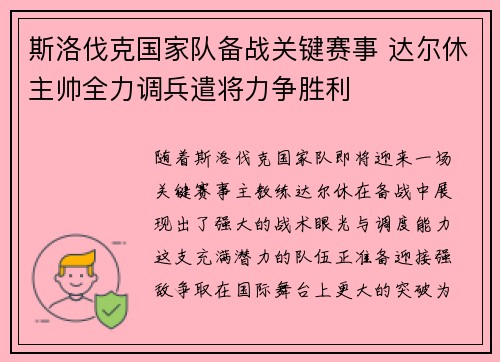 斯洛伐克国家队备战关键赛事 达尔休主帅全力调兵遣将力争胜利

随着斯洛伐克国家队即将迎来一场关键赛事主教练达尔休在备战中展现出了强大的战术眼光与调度能力这支充满潜力的队伍正准备迎接强敌争取在国际舞台上更大的突破为